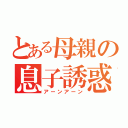 とある母親の息子誘惑
アーンアーン